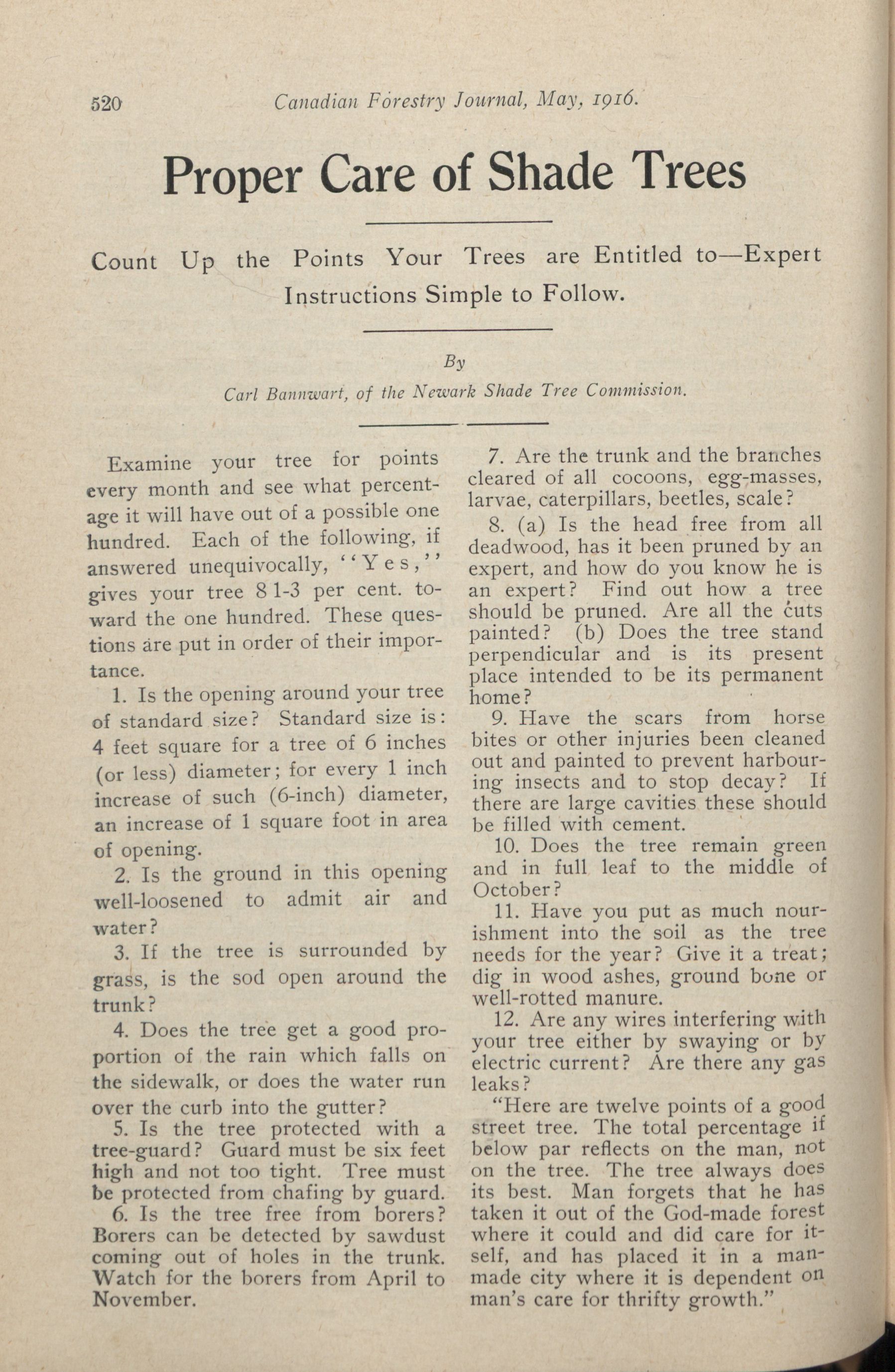 520 Canadian Forestry Journal, May, 1916.

Proper Care of Shade Trees

Count Up the Points Your Trees are Entitled to—Expert Instructions Simple to Follow.

By
Carl Bannwart, of the Newark Shade Tree Commission.

Examine your tree for points every month and see what percentage it will have out of a possible one hundred. Each of the following, if answered unequivocally, "Yes," gives your tree 8 1-3 per cent. toward the one hundred. These questions are put in order of their importance.

1. Is the opening around your tree of standard size? Standard size is: 4 feet square for a tree of 6 inches (or less) diameter; for every 1 inch increase of such (6-inch) diameter, an increase of 1 square foot in area of opening.

2. Is the ground in this opening well-loosened to admit air and water?

3. If the tree is surrounded by grass, is the sod open around the trunk?

4. Does the tree get a good proportion of the rain which falls on the sidewalk, or does the water run over the curb into the gutter?

5. Is the tree protected with a tree-guard? Guard must be six feet high and not too tight. Tree must be protected from chafing by guard.

6. Is the tree free from borers? Borers can be detected by sawdust coming out of holes in the trunk. Watch for the borers from April to November.

7. Are the trunk and the branches cleared of all cocoons, egg-masses, larvae, caterpillars, beetles, scale?

8. (a) Is the head free from all deadwood, has it been pruned by an expert, and how do you know he is an expert? Find out how a tree should be pruned. Are all the cuts painted? (b) Does the tree stand perpendicular and is its present place intended to be its permanent home?

9. Have the scars from horse bites or other injuries been cleaned out and painted to prevent harbouring insects and to stop decay? If there are large cavities these should be filled with cement.

10. Does the tree remain green and in full leaf to the middle of October?

11. Have you put as much nourishment into the soil as the tree needs for the year? Give it a treat; dig in wood ashes, ground bone or well-rotted manure.

12. Are any wires interfering with your tree either by swaying or by electric current? Are there any gas leaks?

"Here are twelve points of a good street tree. The total percentage if below par reflects on the man, not on the tree. The tree always does its best. Man forgets that he has taken it out of the God-made forest where it could and did care for itself, and has placed it in a man-made city where it is dependent on man's care for thrifty growth."